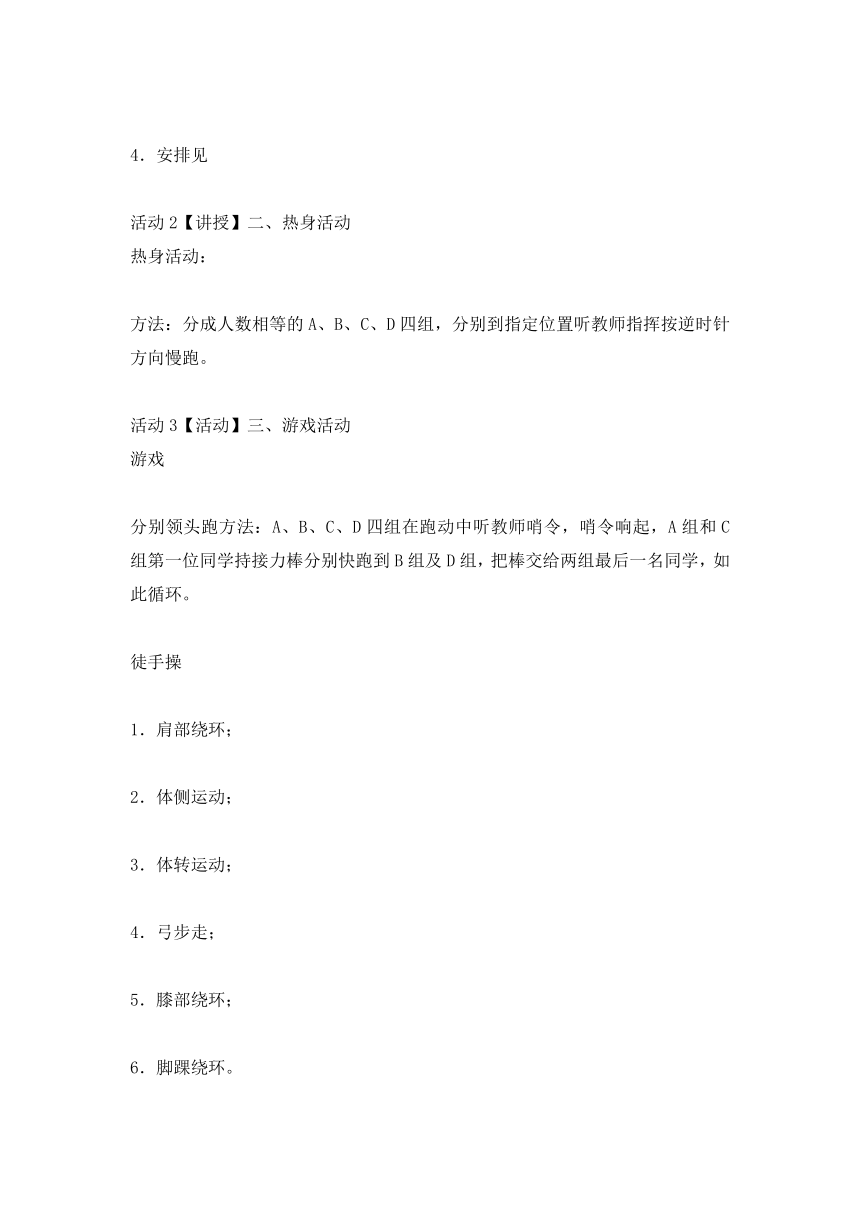 4．安排见

活动 2【讲授】二、热身活动
热身活动：

方法：分成人数相等的 A、B、C、D 四组，分别到指定位置听教师指挥按逆时针方向慢跑。

活动 3【活动】三、游戏活动
游戏

分别领头跑方法：A、B、C、D 四组在跑动中听教师哨令，哨令响起，A 组和 C 组第一位同学持接力棒分别快跑到 B 组及 D 组，把棒交给两组最后一名同学，如此循环。

徒手操

1．肩部绕环；

2．体侧运动；

3．体转运动；

4．弓步走；

5．膝部绕环；

6．脚踝绕环。